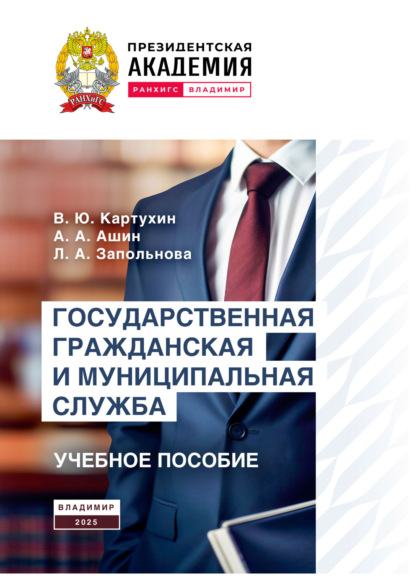 РАНХиГС

ПРЕЗИДЕНТСКАЯ АКАДЕМИЯ
РАНХИГС ВЛАДИМИР

В. Ю. Картухин
А. А. Ашин
Л. А. Запольнова

ГОСУДАРСТВЕННАЯ ГРАЖДАНСКАЯ И МУНИЦИПАЛЬНАЯ СЛУЖБА

УЧЕБНОЕ ПОСОБИЕ

ВЛАДИМИР
2025